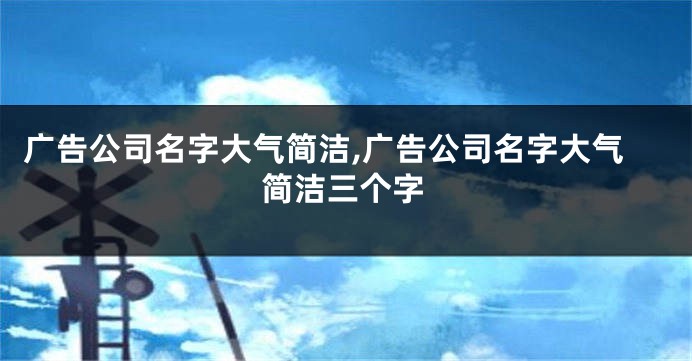 广告公司名字大气简洁,广告公司名字大气简洁三个字